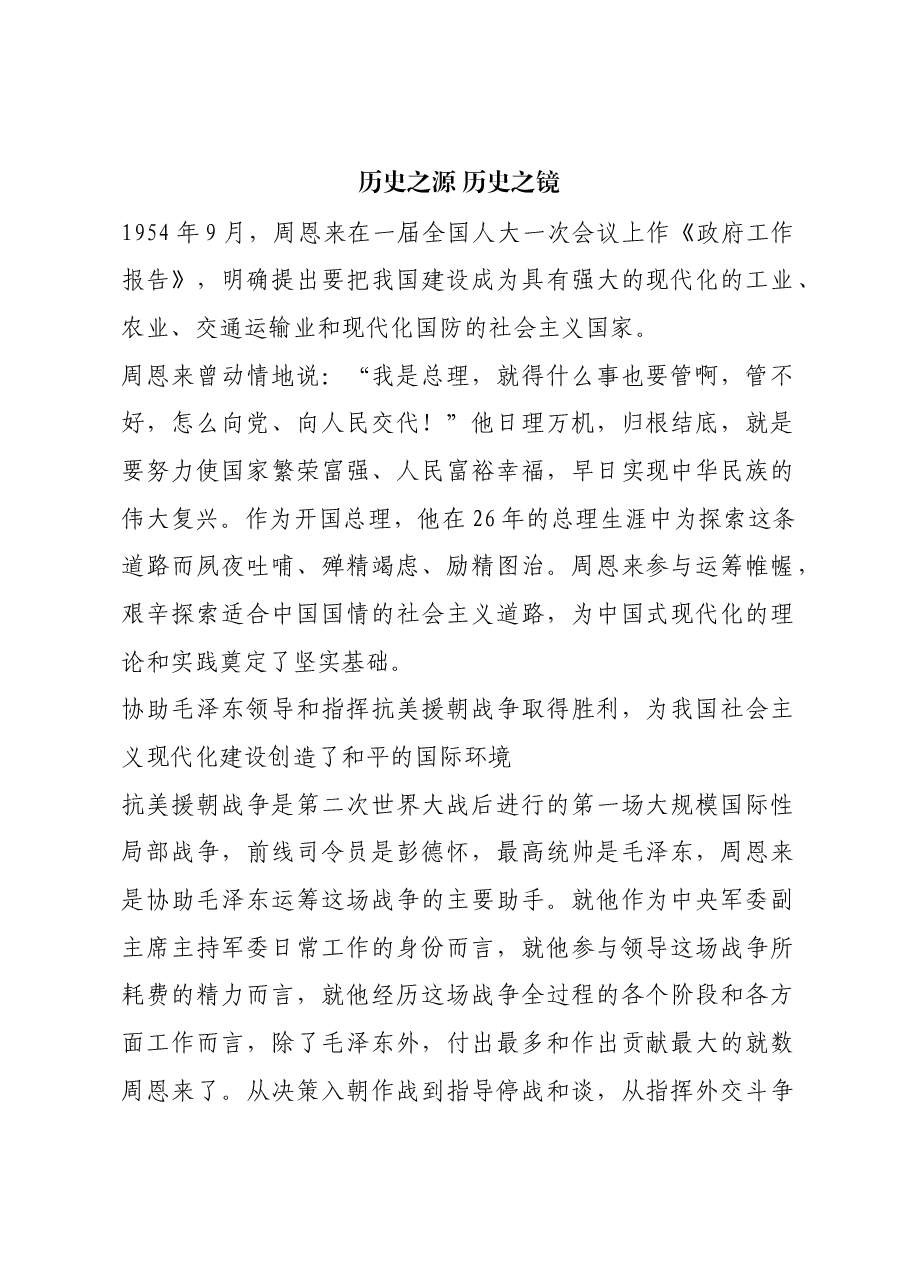 历史之源 历史之镜

1954年9月，周恩来在一届全国人大一次会议上作《政府工作报告》，明确提出要把我国建设成为具有强大的现代化的工业、农业、交通运输业和现代化国防的社会主义国家。

周恩来曾动情地说：“我是总理，就得什么事也要管啊，管不好，怎么向党、向人民交代！”他日理万机，归根结底，就是要努力使国家繁荣富强、人民富裕幸福，早日实现中华民族的伟大复兴。作为开国总理，他在26年的总理生涯中为探索这条道路而夙夜吐哺、殚精竭虑、励精图治。周恩来参与运筹帷幄，艰辛探索适合中国国情的社会主义道路，为中国式现代化的理论和实践奠定了坚实基础。

协助毛泽东领导和指挥抗美援朝战争取得胜利，为我国社会主义现代化建设创造了和平的国际环境

抗美援朝战争是第二次世界大战后进行的第一场大规模国际性局部战争，前线司令员是彭德怀，最高统帅是毛泽东，周恩来是协助毛泽东运筹这场战争的主要助手。就他作为中央军委副主席主持军委日常工作的身份而言，就他参与领导这场战争所耗费的精力而言，就他经历这场战争全过程的各个阶段和各方面工作而言，除了毛泽东外，付出最多和作出贡献最大的就数周恩来了。从决策入朝作战到指导停战和谈，从指挥外交斗争